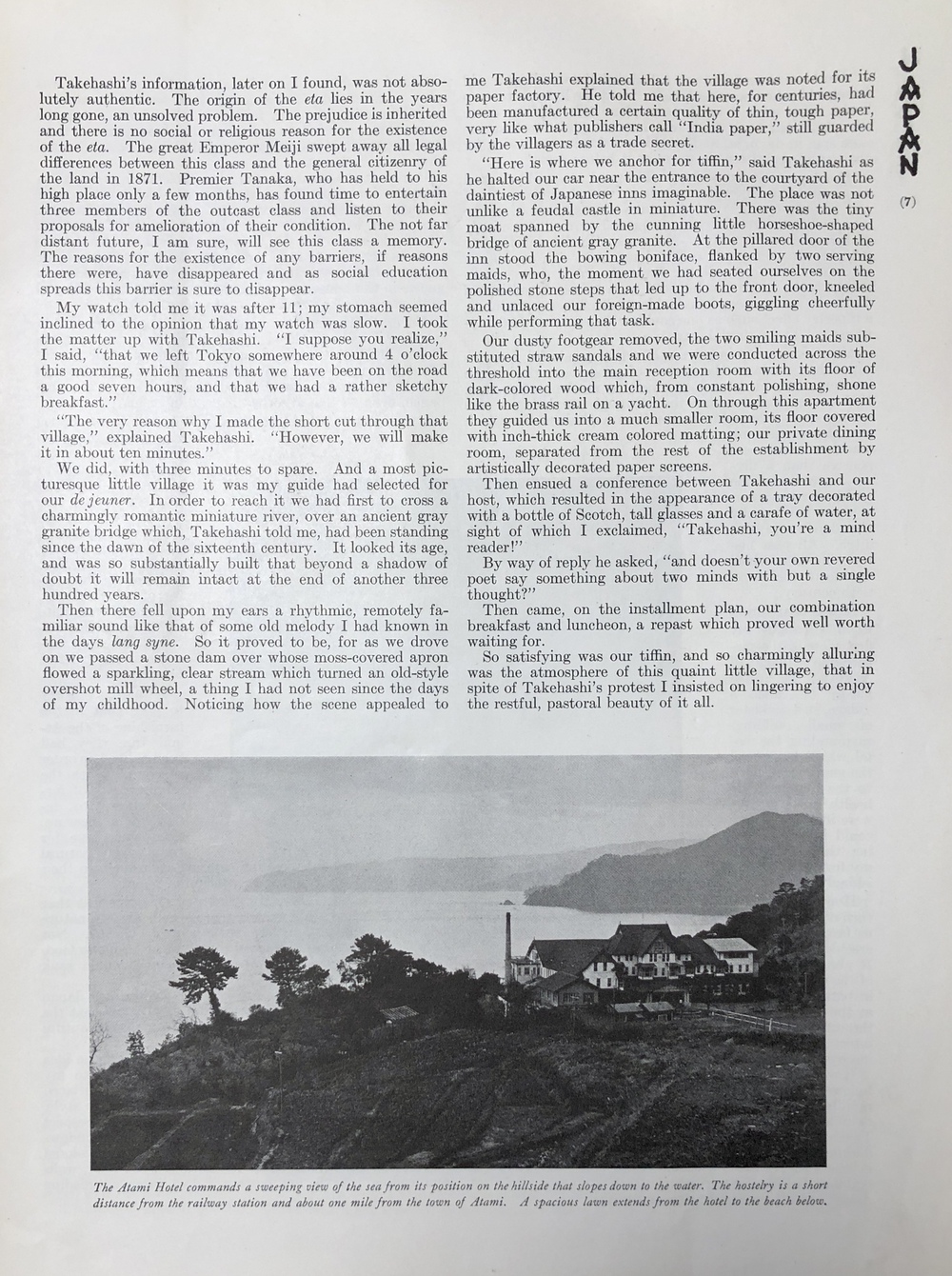 JAPAN

(7)

Takehashi's information, later on I found, was not absolutely authentic. The origin of the eta lies in the years long gone, an unsolved problem. The prejudice is inherited and there is no social or religious reason for the existence of the eta. The great Emperor Meiji swept away all legal differences between this class and the general citizenry of the land in 1871. Premier Tanaka, who has held to his high place only a few months, has found time to entertain three members of the outcast class and listen to their proposals for amelioration of their condition. The not far distant future, I am sure, will see this class a memory. The reasons for the existence of any barriers, if reasons there were, have disappeared and as social education spreads this barrier is sure to disappear.

My watch told me it was after 11; my stomach seemed inclined to the opinion that my watch was slow. I took the matter up with Takehashi. "I suppose you realize," I said, "that we left Tokyo somewhere around 4 o'clock this morning, which means that we have been on the road a good seven hours, and that we had a rather sketchy breakfast."

"The very reason why I made the short cut through that village," explained Takehashi. "However, we will make it in about ten minutes."

We did, with three minutes to spare. And a most picturesque little village it was my guide had selected for our de jeuner. In order to reach it we had first to cross a charmingly romantic miniature river, over an ancient gray granite bridge which, Takehashi told me, had been standing since the dawn of the sixteenth century. It looked its age, and was so substantially built that beyond a shadow of doubt it will remain intact at the end of another three hundred years.

Then there fell upon my ears a rhythmic, remotely familiar sound like that of some old melody I had known in the days lang syne. So it proved to be, for as we drove on we passed a stone dam over whose moss-covered apron flowed a sparkling, clear stream which turned an old-style overshot mill wheel, a thing I had not seen since the days of my childhood. Noticing how the scene appealed to me Takehashi explained that the village was noted for its paper factory. He told me that here, for centuries, had been manufactured a certain quality of thin, tough paper, very like what publishers call "India paper," still guarded by the villagers as a trade secret.

"Here is where we anchor for tiffin," said Takehashi as he halted our car near the entrance to the courtyard of the daintiest of Japanese inns imaginable. The place was not unlike a feudal castle in miniature. There was the tiny moat spanned by the cunning little horseshoe-shaped bridge of ancient gray granite. At the pillared door of the inn stood the bowing boniface, flanked by two serving maids, who, the moment we had seated ourselves on the polished stone steps that led up to the front door, kneeled and unlaced our foreign-made boots, giggling cheerfully while performing that task.

Our dusty footgear removed, the two smiling maids substituted straw sandals and we were conducted across the threshold into the main reception room with its floor of dark-colored wood which, from constant polishing, shone like the brass rail on a yacht. On through this apartment they guided us into a much smaller room, its floor covered with inch-thick cream colored matting; our private dining room, separated from the rest of the establishment by artistically decorated paper screens.

Then ensued a conference between Takehashi and our host, which resulted in the appearance of a tray decorated with a bottle of Scotch, tall glasses and a carafe of water, at sight of which I exclaimed, "Takehashi, you're a mind reader!"

By way of reply he asked, "and doesn't your own revered poet say something about two minds with but a single thought?"

Then came, on the installment plan, our combination breakfast and luncheon, a repast which proved well worth waiting for.

So satisfying was our tiffin, and so charmingly alluring was the atmosphere of this quaint little village, that in spite of Takehashi's protest I insisted on lingering to enjoy the restful, pastoral beauty of it all.

The Atami Hotel commands a sweeping view of the sea from its position on the hillside that slopes down to the water. The hostelry is a short distance from the railway station and about one mile from the town of Atami. A spacious lawn extends from the hotel to the beach below.